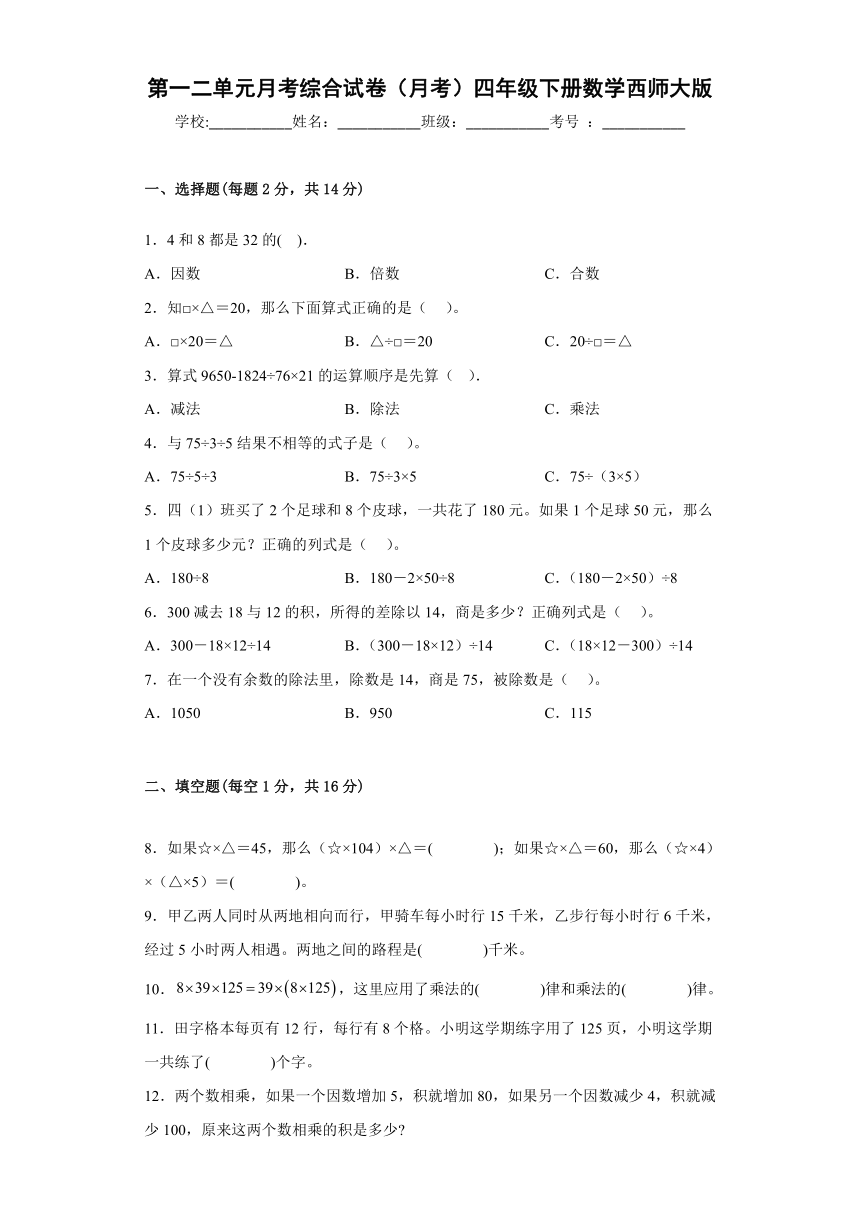 第一二单元月考综合试卷（月考）四年级下册数学西师大版

学校:___________姓名：___________班级：___________考号 ：___________

一、选择题(每题 2 分，共 14 分)

1．4 和 8 都是 32 的(　).

A．因数　　B．倍数　　C．合数

2．知□×△＝20，那么下面算式正确的是（　）。

A．□×20＝△　　B．△÷□＝20　　C．20÷□＝△

3．算式 9650-1824÷76×21 的运算顺序是先算（　).

A．减法　　B．除法　　C．乘法

4．与 75÷3÷5 结果不相等的式子是（　）。

A．75÷5÷3　　B．75÷3×5　　C．75÷（3×5）

5．四（1）班买了 2 个足球和 8 个皮球，一共花了 180 元。如果 1 个足球 50 元，那么 1 个皮球多少元？正确的列式是（　）。

A．180÷8　　B．180－2×50÷8　　C．（180－2×50）÷8

6．300 减去 18 与 12 的积，所得的差除以 14，商是多少？正确列式是（　）。

A．300－18×12÷14　　B．（300－18×12）÷14　　C．（18×12－300）÷14

7．在一个没有余数的除法里，除数是 14，商是 75，被除数是（　）。

A．1050　　B．950　　C．115

二、填空题(每空 1 分，共 16 分)

8．如果☆×△＝45，那么（☆×104）×△＝(　　　)；如果☆×△＝60，那么（☆×4）×（△×5）＝(　　　)。

9．甲乙两人同时从两地相向而行，甲骑车每小时行 15 千米，乙步行每小时行 6 千米，经过 5 小时两人相遇。两地之间的路程是(　　　)千米。

10．$8\times39\times125=39\times(8\times125)$，这里应用了乘法的(　　　)律和乘法的(　　　)律。

11．田字格本每页有 12 行，每行有 8 个格。小明这学期练字用了 125 页，小明这学期一共练了(　　　)个字。

12．两个数相乘，如果一个因数增加 5，积就增加 80，如果另一个因数减少 4，积就减少 100，原来这两个数相乘的积是多少?